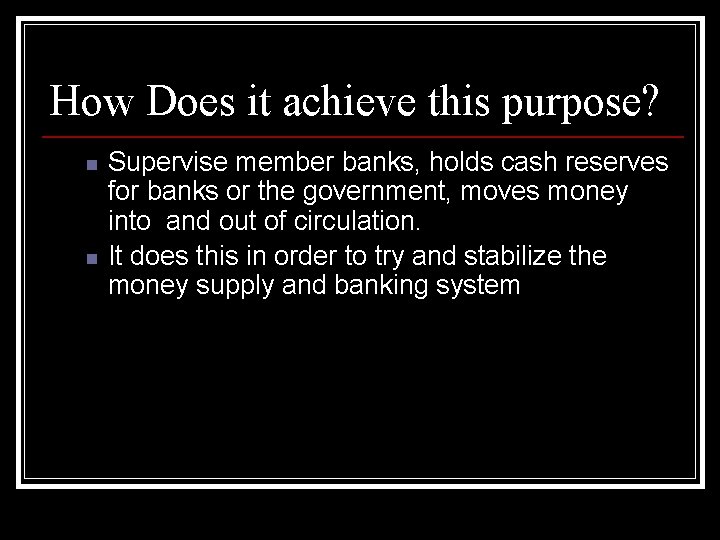 How Does it achieve this purpose?

- Supervise member banks, holds cash reserves for banks or the government, moves money into and out of circulation.
- It does this in order to try and stabilize the money supply and banking system